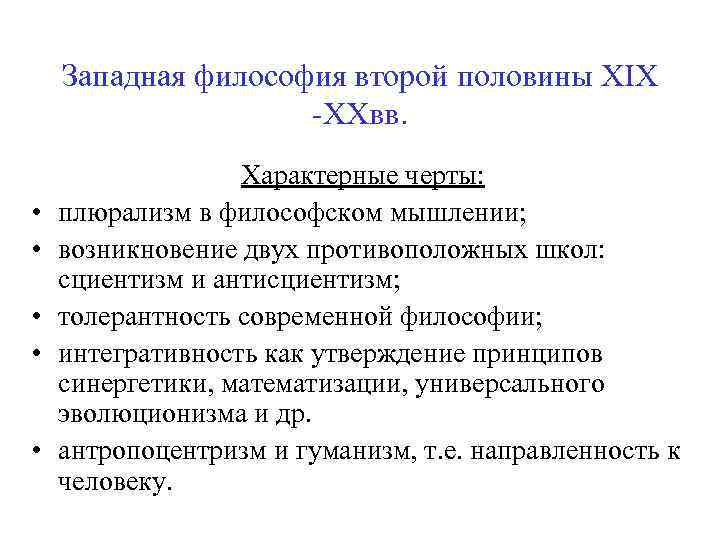 Западная философия второй половины XIX -XXвв.

Характерные черты:

• плюрализм в философском мышлении;
• возникновение двух противоположных школ: сциентизм и антисциентизм;
• толерантность современной философии;
• интегративность как утверждение принципов синергетики, математизации, универсального эволюционизма и др.
• антропоцентризм и гуманизм, т.е. направленность к человеку.